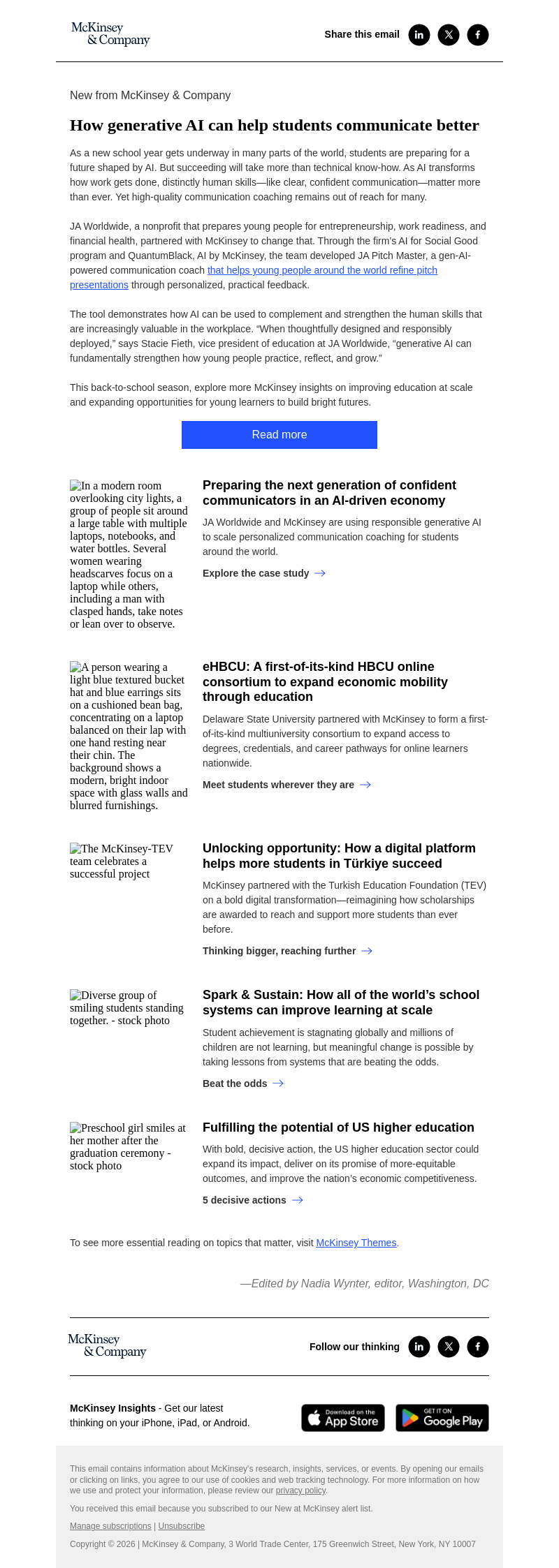 McKinsey & Company

Share this email

New from McKinsey & Company

How generative AI can help students communicate better

As a new school year gets underway in many parts of the world, students are preparing for a future shaped by AI. But succeeding will take more than technical know-how. As AI transforms how work gets done, distinctly human skills—like clear, confident communication—matter more than ever. Yet high-quality communication coaching remains out of reach for many.

JA Worldwide, a nonprofit that prepares young people for entrepreneurship, work readiness, and financial health, partnered with McKinsey to change that. Through the firm's AI for Social Good program and QuantumBlack, AI by McKinsey, the team developed JA Pitch Master, a gen-AI-powered communication coach that helps young people around the world refine pitch presentations through personalized, practical feedback.

The tool demonstrates how AI can be used to complement and strengthen the human skills that are increasingly valuable in the workplace. "When thoughtfully designed and responsibly deployed," says Stacie Fieth, vice president of education at JA Worldwide, "generative AI can fundamentally strengthen how young people practice, reflect, and grow."

This back-to-school season, explore more McKinsey insights on improving education at scale and expanding opportunities for young learners to build bright futures.

Read more

In a modern room overlooking city lights, a group of people sit around a large table with multiple laptops, notebooks, and water bottles. Several women wearing headscarves focus on a laptop while others, including a man with clasped hands, take notes or lean over to observe.

Preparing the next generation of confident communicators in an AI-driven economy

JA Worldwide and McKinsey are using responsible generative AI to scale personalized communication coaching for students around the world.

Explore the case study →

A person wearing a light blue textured bucket hat and blue earrings sits on a cushioned bean bag, concentrating on a laptop balanced on their lap with one hand resting near their chin. The background shows a modern, bright indoor space with glass walls and blurred furnishings.

eHBCU: A first-of-its-kind HBCU online consortium to expand economic mobility through education

Delaware State University partnered with McKinsey to form a first-of-its-kind multiuniversity consortium to expand access to degrees, credentials, and career pathways for online learners nationwide.

Meet students wherever they are →

The McKinsey-TEV team celebrates a successful project

Unlocking opportunity: How a digital platform helps more students in Türkiye succeed

McKinsey partnered with the Turkish Education Foundation (TEV) on a bold digital transformation—reimagining how scholarships are awarded to reach and support more students than ever before.

Thinking bigger, reaching further →

Diverse group of smiling students standing together. - stock photo

Spark & Sustain: How all of the world's school systems can improve learning at scale

Student achievement is stagnating globally and millions of children are not learning, but meaningful change is possible by taking lessons from systems that are beating the odds.

Beat the odds →

Preschool girl smiles at her mother after the graduation ceremony - stock photo

Fulfilling the potential of US higher education

With bold, decisive action, the US higher education sector could expand its impact, deliver on its promise of more-equitable outcomes, and improve the nation's economic competitiveness.

5 decisive actions →

To see more essential reading on topics that matter, visit McKinsey Themes.

—Edited by Nadia Wynter, editor, Washington, DC

McKinsey & Company

Follow our thinking

McKinsey Insights - Get our latest thinking on your iPhone, iPad, or Android.

Download on the App Store

GET IT ON Google Play

This email contains information about McKinsey's research, insights, services, or events. By opening our emails or clicking on links, you agree to our use of cookies and web tracking technology. For more information on how we use and protect your information, please review our privacy policy.

You received this email because you subscribed to our New at McKinsey alert list.

Manage subscriptions | Unsubscribe

Copyright © 2026 | McKinsey & Company, 3 World Trade Center, 175 Greenwich Street, New York, NY 10007